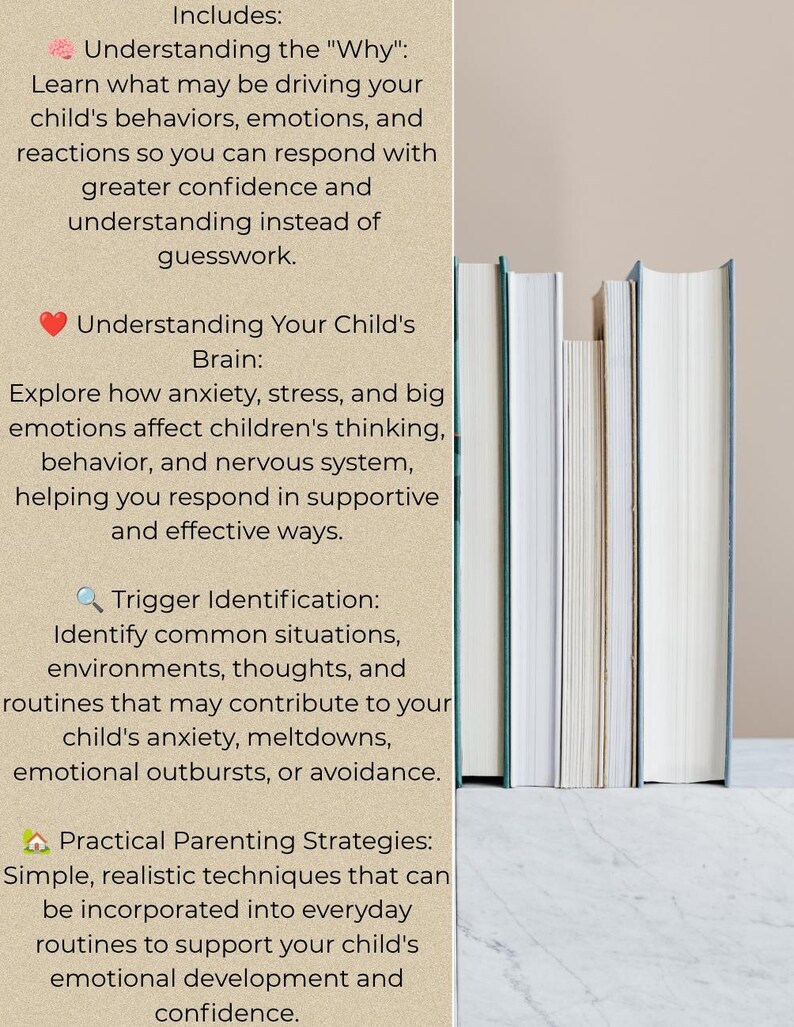 Includes:
🧠 Understanding the "Why":
Learn what may be driving your child's behaviors, emotions, and reactions so you can respond with greater confidence and understanding instead of guesswork.

❤️ Understanding Your Child's Brain:
Explore how anxiety, stress, and big emotions affect children's thinking, behavior, and nervous system, helping you respond in supportive and effective ways.

🔍 Trigger Identification:
Identify common situations, environments, thoughts, and routines that may contribute to your child's anxiety, meltdowns, emotional outbursts, or avoidance.

🏡 Practical Parenting Strategies:
Simple, realistic techniques that can be incorporated into everyday routines to support your child's emotional development and confidence.